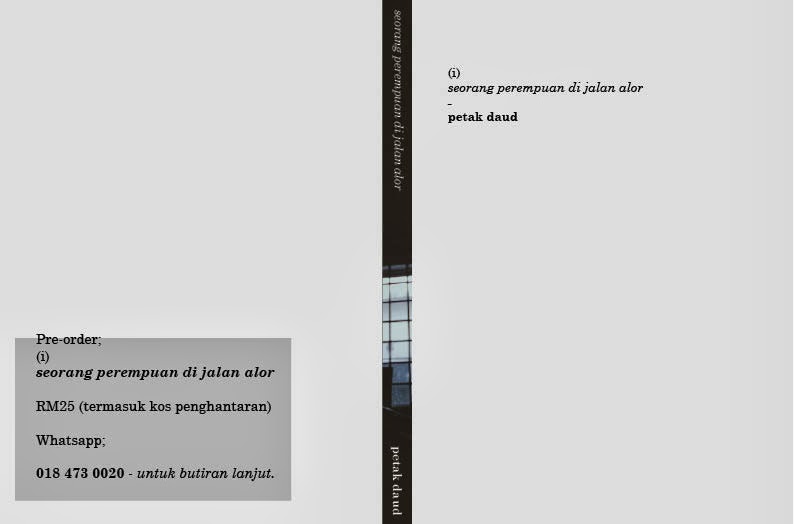 Pre-order;
(i)
seorang perempuan di jalan alor

RM25 (termasuk kos penghantaran)

Whatsapp;

018 473 0020 - untuk butiran lanjut.

seorang perempuan di jalan alor

petak daud

(i)
seorang perempuan di jalan alor
-
petak daud